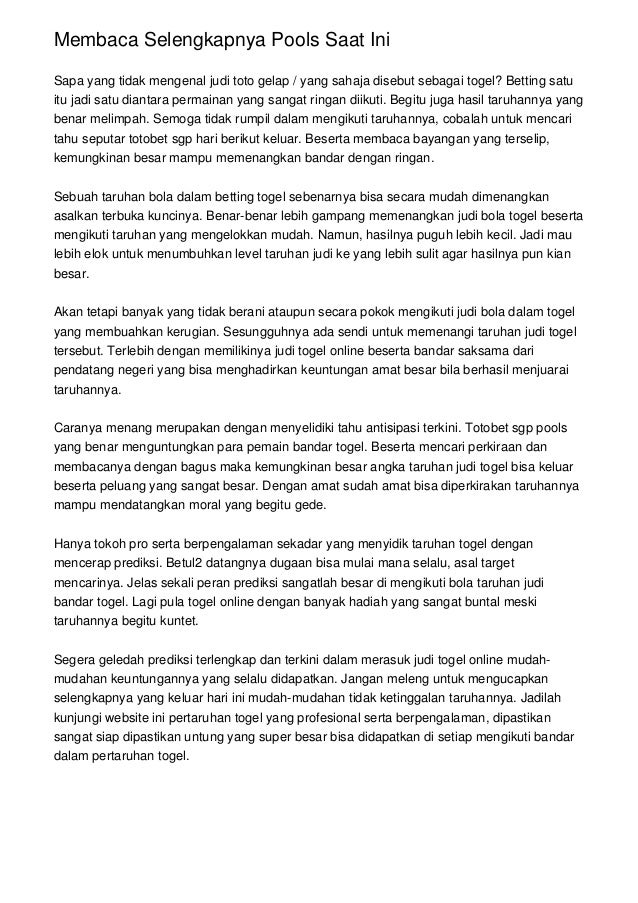 Membaca Selengkapnya Pools Saat Ini

Sapa yang tidak mengenal judi toto gelap / yang sahaja disebut sebagai togel? Betting satu itu jadi satu diantara permainan yang sangat ringan diikuti. Begitu juga hasil taruhannya yang benar melimpah. Semoga tidak rumpil dalam mengikuti taruhannya, cobalah untuk mencari tahu seputar totobet sgp hari berikut keluar. Beserta membaca bayangan yang terselip, kemungkinan besar mampu memenangkan bandar dengan ringan.

Sebuah taruhan bola dalam betting togel sebenarnya bisa secara mudah dimenangkan asalkan terbuka kuncinya. Benar-benar lebih gampang memenangkan judi bola togel beserta mengikuti taruhan yang mengelokkan mudah. Namun, hasilnya puguh lebih kecil. Jadi mau lebih elok untuk menumbuhkan level taruhan judi ke yang lebih sulit agar hasilnya pun kian besar.

Akan tetapi banyak yang tidak berani ataupun secara pokok mengikuti judi bola dalam togel yang membuahkan kerugian. Sesungguhnya ada sendi untuk memenangi taruhan judi togel tersebut. Terlebih dengan memilikinya judi togel online beserta bandar saksama dari pendatang negeri yang bisa menghadirkan keuntungan amat besar bila berhasil menjuarai taruhannya.

Caranya menang merupakan dengan menyelidiki tahu antisipasi terkini. Totobet sgp pools yang benar menguntungkan para pemain bandar togel. Beserta mencari perkiraan dan membacanya dengan bagus maka kemungkinan besar angka taruhan judi togel bisa keluar beserta peluang yang sangat besar. Dengan amat sudah amat bisa diperkirakan taruhannya mampu mendatangkan moral yang begitu gede.

Hanya tokoh pro serta berpengalaman sekadar yang menyidik taruhan togel dengan mencerap prediksi. Betul2 datangnya dugaan bisa mulai mana selalu, asal target mencarinya. Jelas sekali peran prediksi sangatlah besar di mengikuti bola taruhan judi bandar togel. Lagi pula togel online dengan banyak hadiah yang sangat buntal meski taruhannya begitu kuntet.

Segera geledah prediksi terlengkap dan terkini dalam merasuk judi togel online mudah-mudahan keuntungannya yang selalu didapatkan. Jangan meleng untuk mengucapkan selengkapnya yang keluar hari ini mudah-mudahan tidak ketinggalan taruhannya. Jadilah kunjungi website ini pertaruhan togel yang profesional serta berpengalaman, dipastikan sangat siap dipastikan untung yang super besar bisa didapatkan di setiap mengikuti bandar dalam pertaruhan togel.